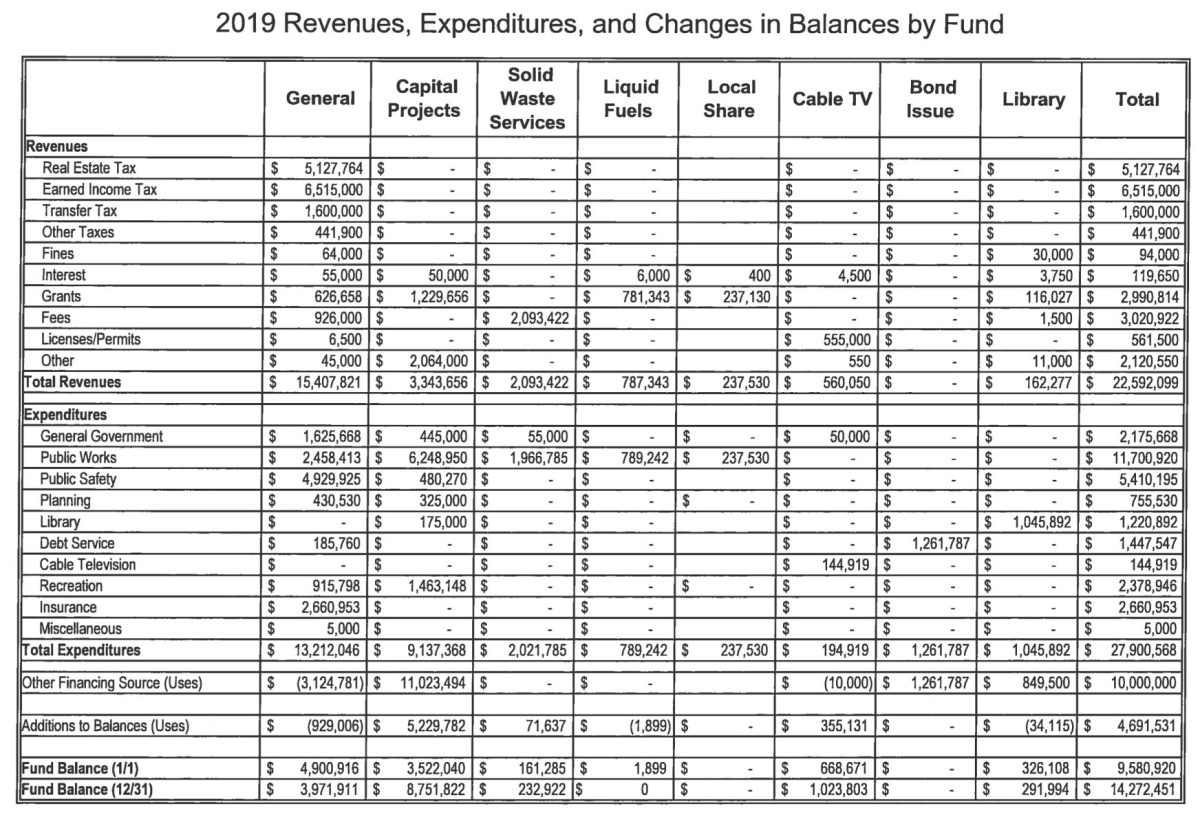 2019 Revenues, Expenditures, and Changes in Balances by Fund

| | General | Capital Projects | Solid Waste Services | Liquid Fuels | Local Share | Cable TV | Bond Issue | Library | Total |
|---|---|---|---|---|---|---|---|---|---|
| **Revenues** | | | | | | | | | |
| Real Estate Tax | $ 5,127,764 | $ - | $ - | $ - | | $ - | $ - | $ - | $ 5,127,764 |
| Earned Income Tax | $ 6,515,000 | $ - | $ - | $ - | | $ - | $ - | $ - | $ 6,515,000 |
| Transfer Tax | $ 1,600,000 | $ - | $ - | $ - | | $ - | $ - | $ - | $ 1,600,000 |
| Other Taxes | $ 441,900 | $ - | $ - | $ - | | $ - | $ - | $ - | $ 441,900 |
| Fines | $ 64,000 | $ - | $ - | $ - | | $ - | $ - | $ 30,000 | $ 94,000 |
| Interest | $ 55,000 | $ 50,000 | $ - | $ 6,000 | $ 400 | $ 4,500 | $ - | $ 3,750 | $ 119,650 |
| Grants | $ 626,658 | $ 1,229,656 | $ - | $ 781,343 | $ 237,130 | $ - | $ - | $ 116,027 | $ 2,990,814 |
| Fees | $ 926,000 | $ - | $ 2,093,422 | $ - | | $ - | $ - | $ 1,500 | $ 3,020,922 |
| Licenses/Permits | $ 6,500 | $ - | $ - | $ - | | $ 555,000 | $ - | $ - | $ 561,500 |
| Other | $ 45,000 | $ 2,064,000 | $ - | $ - | | $ 550 | $ - | $ 11,000 | $ 2,120,550 |
| **Total Revenues** | $ 15,407,821 | $ 3,343,656 | $ 2,093,422 | $ 787,343 | $ 237,530 | $ 560,050 | $ - | $ 162,277 | $ 22,592,099 |
| **Expenditures** | | | | | | | | | |
| General Government | $ 1,625,668 | $ 445,000 | $ 55,000 | $ - | $ - | $ 50,000 | $ - | $ - | $ 2,175,668 |
| Public Works | $ 2,458,413 | $ 6,248,950 | $ 1,966,785 | $ 789,242 | $ 237,530 | $ - | $ - | $ - | $ 11,700,920 |
| Public Safety | $ 4,929,925 | $ 480,270 | $ - | $ - | | $ - | $ - | $ - | $ 5,410,195 |
| Planning | $ 430,530 | $ 325,000 | $ - | $ - | $ - | $ - | $ - | $ - | $ 755,530 |
| Library | $ - | $ 175,000 | $ - | $ - | | $ - | $ - | $ 1,045,892 | $ 1,220,892 |
| Debt Service | $ 185,760 | $ - | $ - | $ - | | $ - | $ 1,261,787 | $ - | $ 1,447,547 |
| Cable Television | $ - | $ - | $ - | $ - | | $ 144,919 | $ - | $ - | $ 144,919 |
| Recreation | $ 915,798 | $ 1,463,148 | $ - | $ - | $ - | $ - | $ - | $ - | $ 2,378,946 |
| Insurance | $ 2,660,953 | $ - | $ - | $ - | | $ - | $ - | $ - | $ 2,660,953 |
| Miscellaneous | $ 5,000 | $ - | $ - | $ - | | $ - | $ - | $ - | $ 5,000 |
| **Total Expenditures** | $ 13,212,046 | $ 9,137,368 | $ 2,021,785 | $ 789,242 | $ 237,530 | $ 194,919 | $ 1,261,787 | $ 1,045,892 | $ 27,900,568 |
| Other Financing Source (Uses) | $ (3,124,781) | $ 11,023,494 | $ - | $ - | | $ (10,000) | $ 1,261,787 | $ 849,500 | $ 10,000,000 |
| Additions to Balances (Uses) | $ (929,006) | $ 5,229,782 | $ 71,637 | $ (1,899) | $ - | $ 355,131 | $ - | $ (34,115) | $ 4,691,531 |
| **Fund Balance (1/1)** | $ 4,900,916 | $ 3,522,040 | $ 161,285 | $ 1,899 | $ - | $ 668,671 | $ - | $ 326,108 | $ 9,580,920 |
| **Fund Balance (12/31)** | $ 3,971,911 | $ 8,751,822 | $ 232,922 | $ 0 | $ - | $ 1,023,803 | $ - | $ 291,994 | $ 14,272,451 |